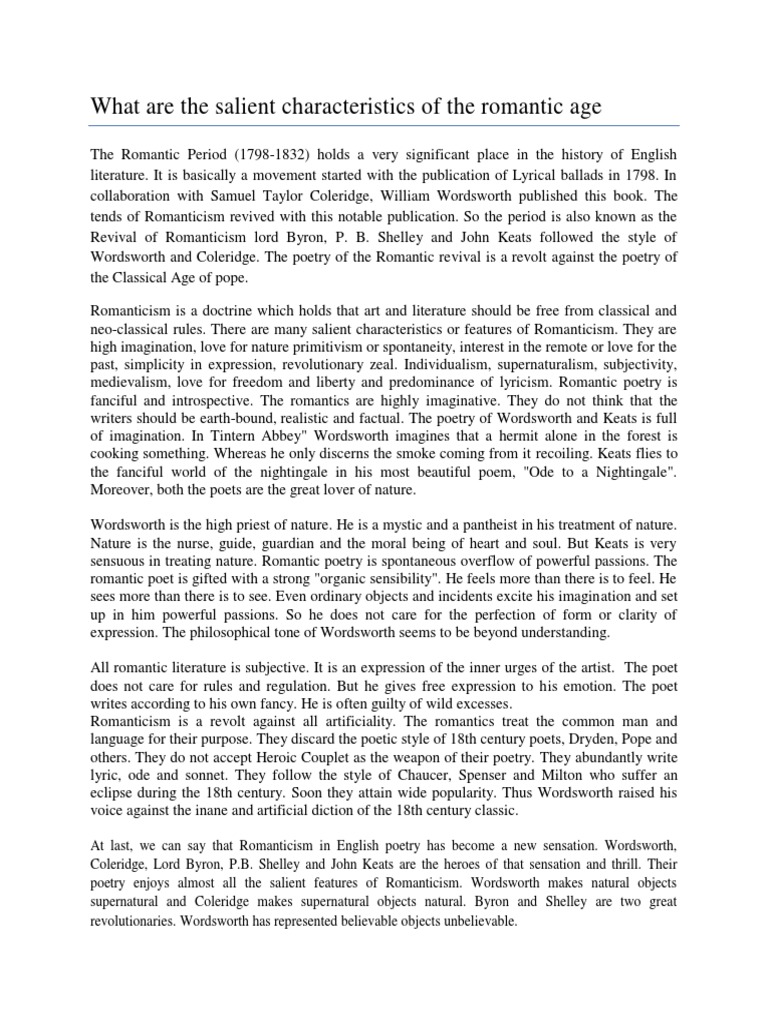 What are the salient characteristics of the romantic age

The Romantic Period (1798-1832) holds a very significant place in the history of English literature. It is basically a movement started with the publication of Lyrical ballads in 1798. In collaboration with Samuel Taylor Coleridge, William Wordsworth published this book. The tends of Romanticism revived with this notable publication. So the period is also known as the Revival of Romanticism lord Byron, P. B. Shelley and John Keats followed the style of Wordsworth and Coleridge. The poetry of the Romantic revival is a revolt against the poetry of the Classical Age of pope.

Romanticism is a doctrine which holds that art and literature should be free from classical and neo-classical rules. There are many salient characteristics or features of Romanticism. They are high imagination, love for nature primitivism or spontaneity, interest in the remote or love for the past, simplicity in expression, revolutionary zeal. Individualism, supernaturalism, subjectivity, medievalism, love for freedom and liberty and predominance of lyricism. Romantic poetry is fanciful and introspective. The romantics are highly imaginative. They do not think that the writers should be earth-bound, realistic and factual. The poetry of Wordsworth and Keats is full of imagination. In Tintern Abbey" Wordsworth imagines that a hermit alone in the forest is cooking something. Whereas he only discerns the smoke coming from it recoiling. Keats flies to the fanciful world of the nightingale in his most beautiful poem, "Ode to a Nightingale". Moreover, both the poets are the great lover of nature.

Wordsworth is the high priest of nature. He is a mystic and a pantheist in his treatment of nature. Nature is the nurse, guide, guardian and the moral being of heart and soul. But Keats is very sensuous in treating nature. Romantic poetry is spontaneous overflow of powerful passions. The romantic poet is gifted with a strong "organic sensibility". He feels more than there is to feel. He sees more than there is to see. Even ordinary objects and incidents excite his imagination and set up in him powerful passions. So he does not care for the perfection of form or clarity of expression. The philosophical tone of Wordsworth seems to be beyond understanding.

All romantic literature is subjective. It is an expression of the inner urges of the artist. The poet does not care for rules and regulation. But he gives free expression to his emotion. The poet writes according to his own fancy. He is often guilty of wild excesses.
Romanticism is a revolt against all artificiality. The romantics treat the common man and language for their purpose. They discard the poetic style of 18th century poets, Dryden, Pope and others. They do not accept Heroic Couplet as the weapon of their poetry. They abundantly write lyric, ode and sonnet. They follow the style of Chaucer, Spenser and Milton who suffer an eclipse during the 18th century. Soon they attain wide popularity. Thus Wordsworth raised his voice against the inane and artificial diction of the 18th century classic.

At last, we can say that Romanticism in English poetry has become a new sensation. Wordsworth, Coleridge, Lord Byron, P.B. Shelley and John Keats are the heroes of that sensation and thrill. Their poetry enjoys almost all the salient features of Romanticism. Wordsworth makes natural objects supernatural and Coleridge makes supernatural objects natural. Byron and Shelley are two great revolutionaries. Wordsworth has represented believable objects unbelievable.